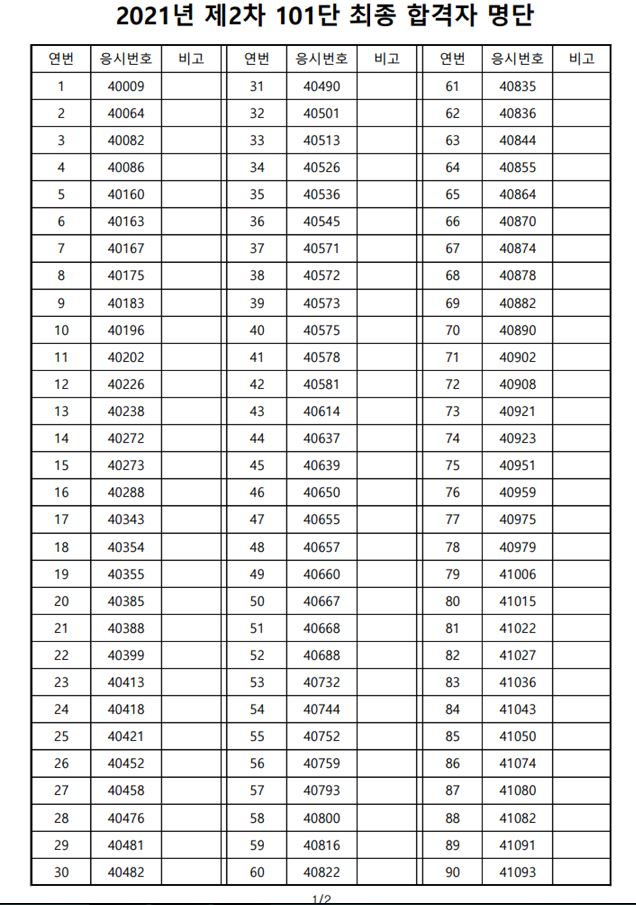 2021년 제2차 101단 최종 합격자 명단

| 연번 | 응시번호 | 비고 |
|---|---|---|
| 1 | 40009 | |
| 2 | 40064 | |
| 3 | 40082 | |
| 4 | 40086 | |
| 5 | 40160 | |
| 6 | 40163 | |
| 7 | 40167 | |
| 8 | 40175 | |
| 9 | 40183 | |
| 10 | 40196 | |
| 11 | 40202 | |
| 12 | 40226 | |
| 13 | 40238 | |
| 14 | 40272 | |
| 15 | 40273 | |
| 16 | 40288 | |
| 17 | 40343 | |
| 18 | 40354 | |
| 19 | 40355 | |
| 20 | 40385 | |
| 21 | 40388 | |
| 22 | 40399 | |
| 23 | 40413 | |
| 24 | 40418 | |
| 25 | 40421 | |
| 26 | 40452 | |
| 27 | 40458 | |
| 28 | 40476 | |
| 29 | 40481 | |
| 30 | 40482 | |

| 연번 | 응시번호 | 비고 |
|---|---|---|
| 31 | 40490 | |
| 32 | 40501 | |
| 33 | 40513 | |
| 34 | 40526 | |
| 35 | 40536 | |
| 36 | 40545 | |
| 37 | 40571 | |
| 38 | 40572 | |
| 39 | 40573 | |
| 40 | 40575 | |
| 41 | 40578 | |
| 42 | 40581 | |
| 43 | 40614 | |
| 44 | 40637 | |
| 45 | 40639 | |
| 46 | 40650 | |
| 47 | 40655 | |
| 48 | 40657 | |
| 49 | 40660 | |
| 50 | 40667 | |
| 51 | 40668 | |
| 52 | 40688 | |
| 53 | 40732 | |
| 54 | 40744 | |
| 55 | 40752 | |
| 56 | 40759 | |
| 57 | 40793 | |
| 58 | 40800 | |
| 59 | 40816 | |
| 60 | 40822 | |

| 연번 | 응시번호 | 비고 |
|---|---|---|
| 61 | 40835 | |
| 62 | 40836 | |
| 63 | 40844 | |
| 64 | 40855 | |
| 65 | 40864 | |
| 66 | 40870 | |
| 67 | 40874 | |
| 68 | 40878 | |
| 69 | 40882 | |
| 70 | 40890 | |
| 71 | 40902 | |
| 72 | 40908 | |
| 73 | 40921 | |
| 74 | 40923 | |
| 75 | 40951 | |
| 76 | 40959 | |
| 77 | 40975 | |
| 78 | 40979 | |
| 79 | 41006 | |
| 80 | 41015 | |
| 81 | 41022 | |
| 82 | 41027 | |
| 83 | 41036 | |
| 84 | 41043 | |
| 85 | 41050 | |
| 86 | 41074 | |
| 87 | 41080 | |
| 88 | 41082 | |
| 89 | 41091 | |
| 90 | 41093 | |

1/2